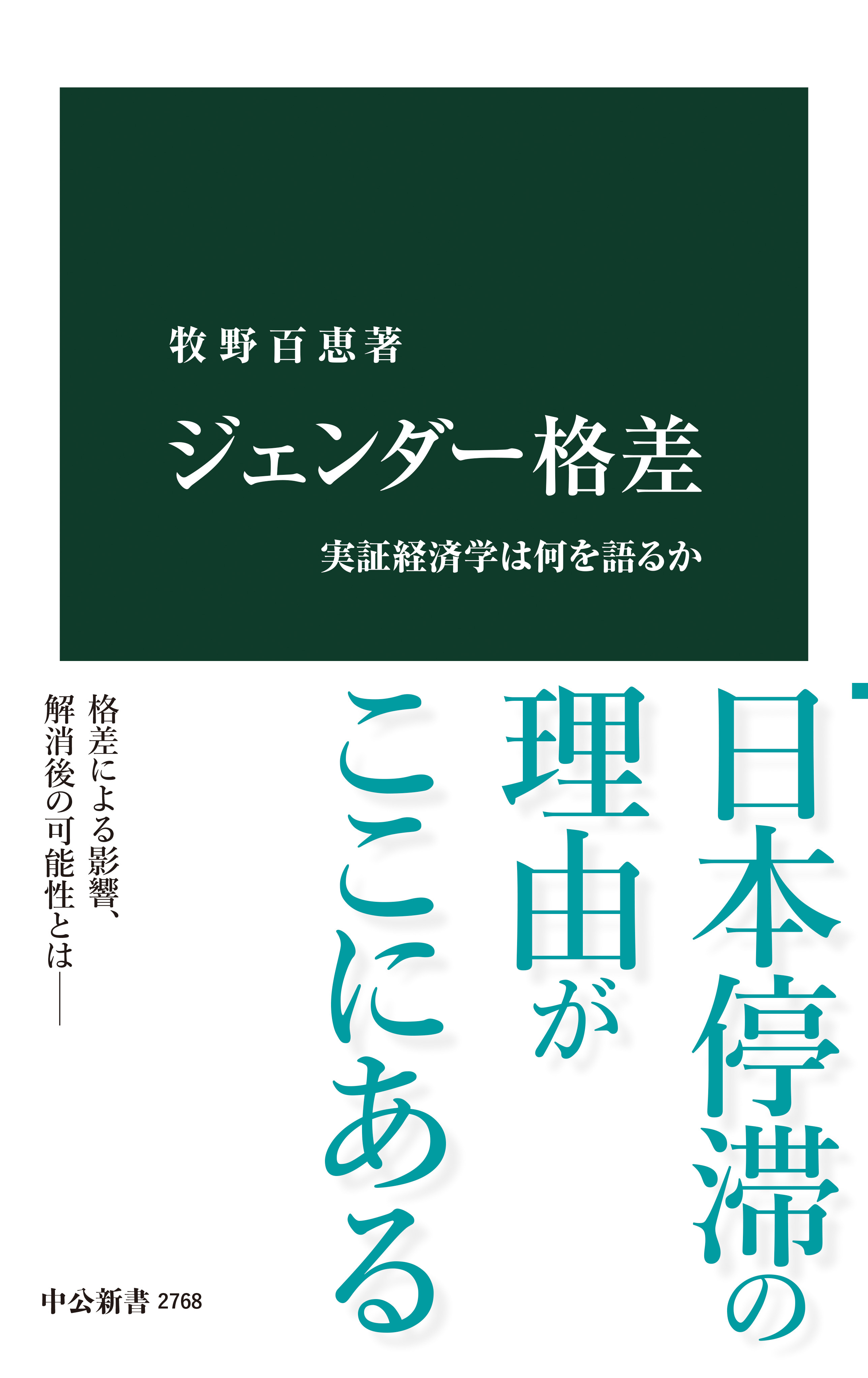 牧野百恵著

ジェンダー格差

実証経済学は何を語るか

日本停滞の理由がここにある

格差による影響、解消後の可能性とは――

中公新書 2768